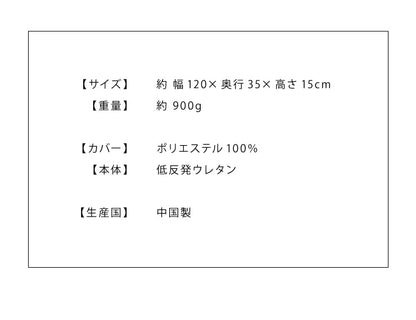 【サイズ】 約 幅 120× 奥行 35× 高さ 15cm
【重量】 約 900g

【カバー】 ポリエステル 100%
【本体】 低反発ウレタン

【生産国】 中国製